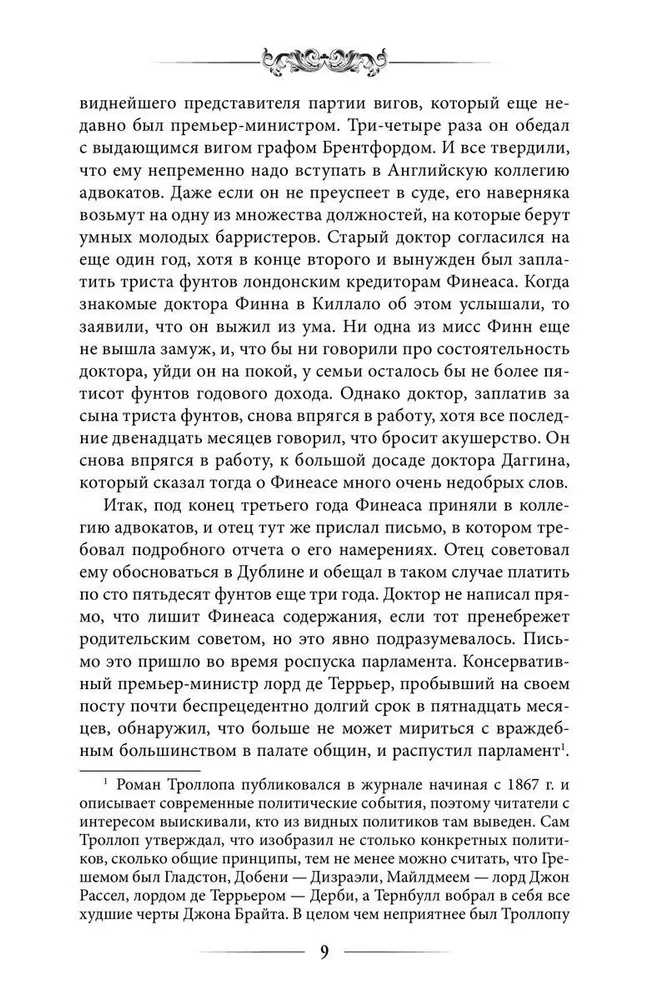 виднейшего представителя партии вигов, который еще недавно был премьер-министром. Три-четыре раза он обедал с выдающимся вигом графом Брентфордом. И все твердили, что ему непременно надо вступать в Английскую коллегию адвокатов. Даже если он не преуспеет в суде, его наверняка возьмут на одну из множества должностей, на которые берут умных молодых барристеров. Старый доктор согласился на еще один год, хотя в конце второго и вынужден был заплатить триста фунтов лондонским кредиторам Финеаса. Когда знакомые доктора Финна в Киллало об этом услышали, то заявили, что он выжил из ума. Ни одна из мисс Финн еще не вышла замуж, и, что бы ни говорили про состоятельность доктора, уйди он на покой, у семьи осталось бы не более пятисот фунтов годового дохода. Однако доктор, заплатив за сына триста фунтов, снова впрягся в работу, хотя все последние двенадцать месяцев говорил, что бросит акушерство. Он снова впрягся в работу, к большой досаде доктора Даггина, который сказал тогда о Финеасе много очень недобрых слов.

Итак, под конец третьего года Финеаса приняли в коллегию адвокатов, и отец тут же прислал письмо, в котором требовал подробного отчета о его намерениях. Отец советовал ему обосноваться в Дублине и обещал в таком случае платить по сто пятьдесят фунтов еще три года. Доктор не написал прямо, что лишит Финеаса содержания, если тот пренебрежет родительским советом, но это явно подразумевалось. Письмо это пришло во время роспуска парламента. Консервативный премьер-министр лорд де Террьер, пробывший на своем посту почти беспрецедентно долгий срок в пятнадцать месяцев, обнаружил, что больше не может мириться с враждебным большинством в палате общин, и распустил парламент$^1$.

$^1$ Роман Троллопа публиковался в журнале начиная с 1867 г. и описывает современные политические события, поэтому читатели с интересом выискивали, кто из видных политиков там выведен. Сам Троллоп утверждал, что изобразил не столько конкретных политиков, сколько общие принципы, тем не менее можно считать, что Грешемом был Гладстон, Добени — Дизраэли, Майлдмеем — лорд Джон Рассел, лордом де Террьером — Дерби, а Тернбулл вобрал в себя все худшие черты Джона Брайта. В целом чем неприятнее был Троллопу

9